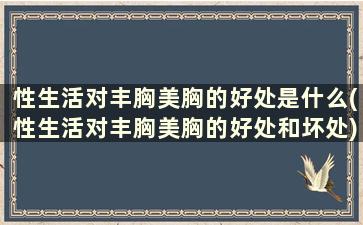 性生活对丰胸美胸的好处是什么(性生活对丰胸美胸的好处和坏处)